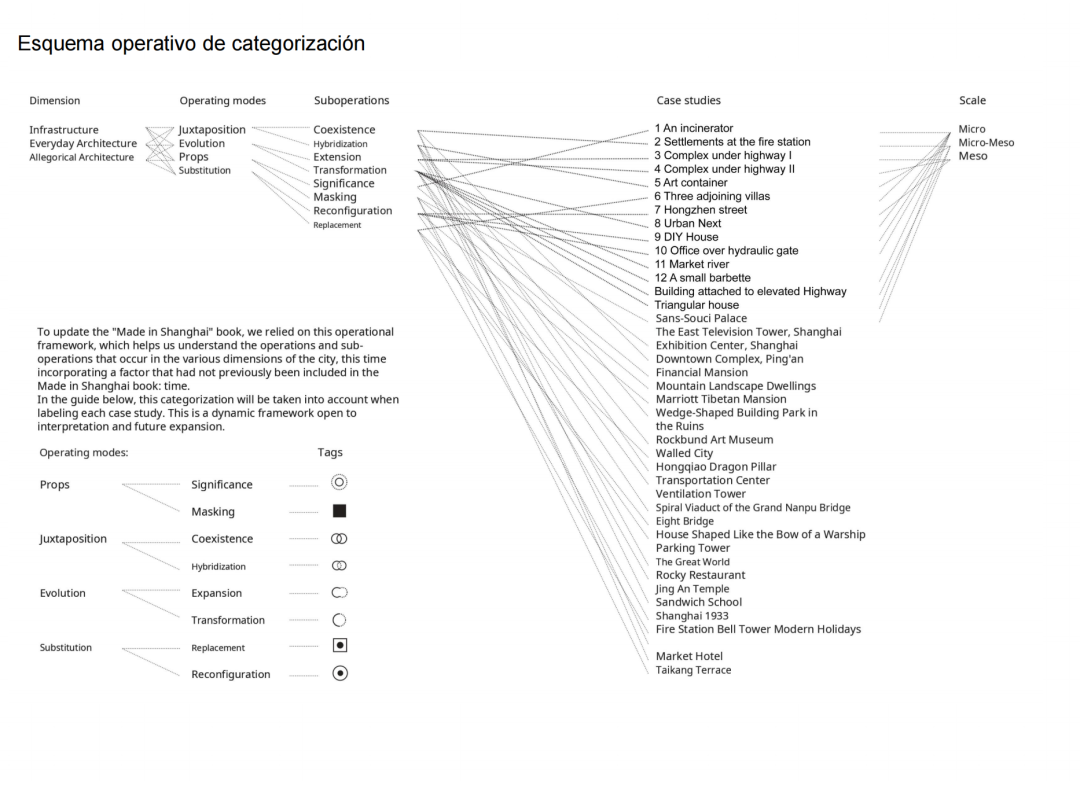 Esquema operativo de categorización

Dimension
Infrastructure
Everyday Architecture
Allegorical Architecture

Operating modes
Juxtaposition
Evolution
Props
Substitution

Suboperations
Coexistence
Hybridization
Extension
Transformation
Significance
Masking
Reconfiguration
Replacement

Case studies
1 An incinerator
2 Settlements at the fire station
3 Complex under highway I
4 Complex under highway II
5 Art container
6 Three adjoining villas
7 Hongzhen street
8 Urban Next
9 DIY House
10 Office over hydraulic gate
11 Market river
12 A small barbette
Building attached to elevated Highway
Triangular house
Sans-Souci Palace
The East Television Tower, Shanghai
Exhibition Center, Shanghai
Downtown Complex, Ping'an
Financial Mansion
Mountain Landscape Dwellings
Marriott Tibetan Mansion
Wedge-Shaped Building Park in the Ruins
Rockbund Art Museum
Walled City
Hongqiao Dragon Pillar
Transportation Center
Ventilation Tower
Spiral Viaduct of the Grand Nanpu Bridge
Eight Bridge
House Shaped Like the Bow of a Warship
Parking Tower
The Great World
Rocky Restaurant
Jing An Temple
Sandwich School
Shanghai 1933
Fire Station Bell Tower Modern Holidays
Market Hotel
Taikang Terrace

Scale
Micro
Micro-Meso
Meso

To update the "Made in Shanghai" book, we relied on this operational framework, which helps us understand the operations and sub-operations that occur in the various dimensions of the city, this time incorporating a factor that had not previously been included in the Made in Shanghai book: time.
In the guide below, this categorization will be taken into account when labeling each case study. This is a dynamic framework open to interpretation and future expansion.

Operating modes:
Tags
Props
Significance
Masking
Juxtaposition
Coexistence
Hybridization
Evolution
Expansion
Transformation
Substitution
Replacement
Reconfiguration